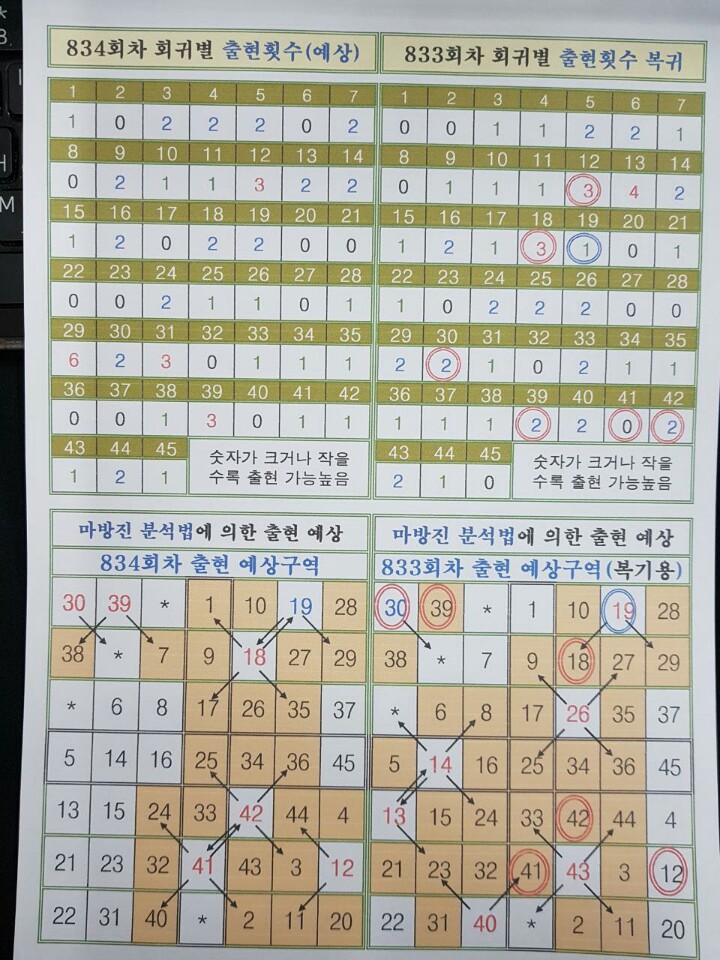 834회차 회귀별 출현횟수(예상)

| 1 | 2 | 3 | 4 | 5 | 6 | 7 |
|---|---|---|---|---|---|---|
| 1 | 0 | 2 | 2 | 2 | 0 | 2 |
| 8 | 9 | 10 | 11 | 12 | 13 | 14 |
| 0 | 2 | 1 | 1 | 3 | 2 | 2 |
| 15 | 16 | 17 | 18 | 19 | 20 | 21 |
| 1 | 2 | 0 | 2 | 2 | 0 | 0 |
| 22 | 23 | 24 | 25 | 26 | 27 | 28 |
| 0 | 0 | 2 | 1 | 1 | 0 | 1 |
| 29 | 30 | 31 | 32 | 33 | 34 | 35 |
| 6 | 2 | 3 | 0 | 1 | 1 | 1 |
| 36 | 37 | 38 | 39 | 40 | 41 | 42 |
| 0 | 0 | 1 | 3 | 0 | 1 | 1 |
| 43 | 44 | 45 | | | | |
| 1 | 2 | 1 | | | | |

숫자가 크거나 작을 수록 출현 가능높음

833회차 회귀별 출현횟수 복귀

| 1 | 2 | 3 | 4 | 5 | 6 | 7 |
|---|---|---|---|---|---|---|
| 0 | 0 | 1 | 1 | 2 | 2 | 1 |
| 8 | 9 | 10 | 11 | 12 | 13 | 14 |
| 0 | 1 | 1 | 1 | 3 | 4 | 2 |
| 15 | 16 | 17 | 18 | 19 | 20 | 21 |
| 1 | 2 | 1 | 3 | 1 | 0 | 1 |
| 22 | 23 | 24 | 25 | 26 | 27 | 28 |
| 1 | 0 | 2 | 2 | 2 | 0 | 0 |
| 29 | 30 | 31 | 32 | 33 | 34 | 35 |
| 2 | 2 | 1 | 0 | 2 | 1 | 1 |
| 36 | 37 | 38 | 39 | 40 | 41 | 42 |
| 1 | 1 | 1 | 2 | 2 | 0 | 2 |
| 43 | 44 | 45 | | | | |
| 2 | 1 | 0 | | | | |

숫자가 크거나 작을 수록 출현 가능높음

마방진 분석법에 의한 출현 예상
834회차 출현 예상구역

| 30 | 39 | * | 1 | 10 | 19 | 28 |
|---|---|---|---|---|---|---|
| 38 | * | 7 | 9 | 18 | 27 | 29 |
| * | 6 | 8 | 17 | 26 | 35 | 37 |
| 5 | 14 | 16 | 25 | 34 | 36 | 45 |
| 13 | 15 | 24 | 33 | 42 | 44 | 4 |
| 21 | 23 | 32 | 41 | 43 | 3 | 12 |
| 22 | 31 | 40 | * | 2 | 11 | 20 |

마방진 분석법에 의한 출현 예상
833회차 출현 예상구역(복기용)

| 30 | 39 | * | 1 | 10 | 19 | 28 |
|---|---|---|---|---|---|---|
| 38 | * | 7 | 9 | 18 | 27 | 29 |
| * | 6 | 8 | 17 | 26 | 35 | 37 |
| 5 | 14 | 16 | 25 | 34 | 36 | 45 |
| 13 | 15 | 24 | 33 | 42 | 44 | 4 |
| 21 | 23 | 32 | 41 | 43 | 3 | 12 |
| 22 | 31 | 40 | * | 2 | 11 | 20 |